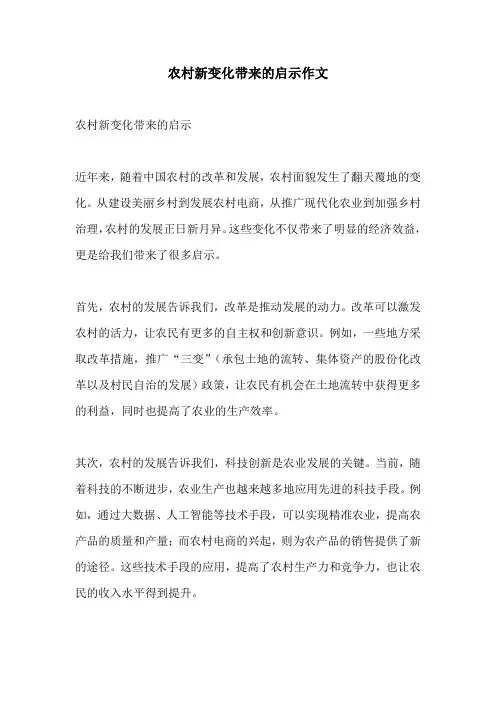 农村新变化带来的启示作文

农村新变化带来的启示

近年来，随着中国农村的改革和发展，农村面貌发生了翻天覆地的变化。从建设美丽乡村到发展农村电商，从推广现代化农业到加强乡村治理，农村的发展正日新月异。这些变化不仅带来了明显的经济效益，更是给我们带来了很多启示。

首先，农村的发展告诉我们，改革是推动发展的动力。改革可以激发农村的活力，让农民有更多的自主权和创新意识。例如，一些地方采取改革措施，推广“三变”（承包土地的流转、集体资产的股份化改革以及村民自治的发展）政策，让农民有机会在土地流转中获得更多的利益，同时也提高了农业的生产效率。

其次，农村的发展告诉我们，科技创新是农业发展的关键。当前，随着科技的不断进步，农业生产也越来越多地应用先进的科技手段。例如，通过大数据、人工智能等技术手段，可以实现精准农业，提高农产品的质量和产量；而农村电商的兴起，则为农产品的销售提供了新的途径。这些技术手段的应用，提高了农村生产力和竞争力，也让农民的收入水平得到提升。